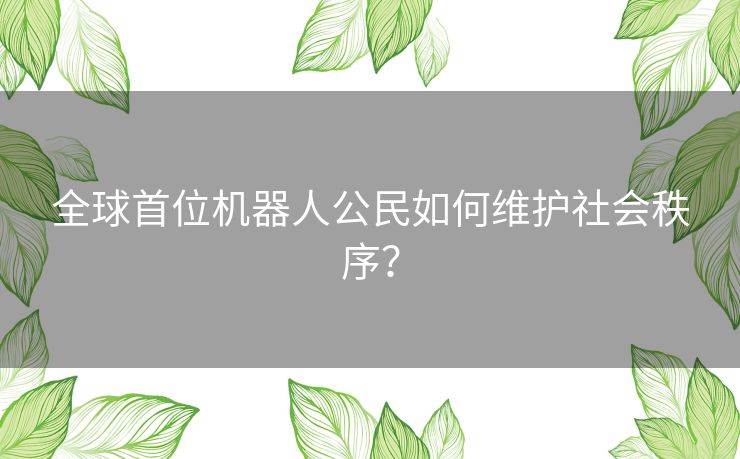 全球首位机器人公民如何维护社会秩序？